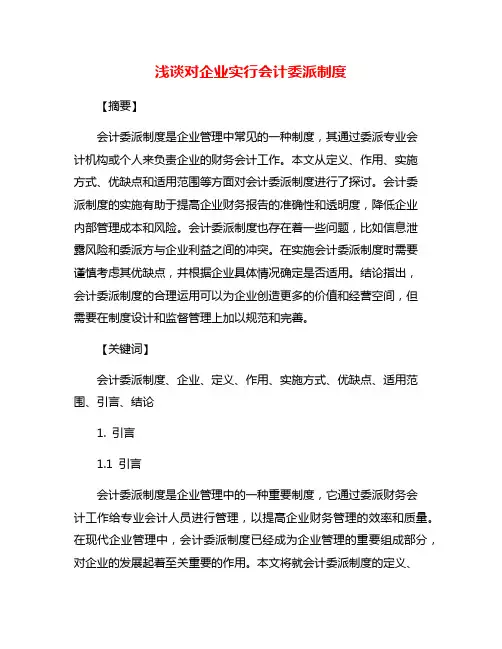 浅谈对企业实行会计委派制度

【摘要】

会计委派制度是企业管理中常见的一种制度，其通过委派专业会计机构或个人来负责企业的财务会计工作。本文从定义、作用、实施方式、优缺点和适用范围等方面对会计委派制度进行了探讨。会计委派制度的实施有助于提高企业财务报告的准确性和透明度，降低企业内部管理成本和风险。会计委派制度也存在着一些问题，比如信息泄露风险和委派方与企业利益之间的冲突。在实施会计委派制度时需要谨慎考虑其优缺点，并根据企业具体情况确定是否适用。结论指出，会计委派制度的合理运用可以为企业创造更多的价值和经营空间，但需要在制度设计和监督管理上加以规范和完善。

【关键词】

会计委派制度、企业、定义、作用、实施方式、优缺点、适用范围、引言、结论

1. 引言

1.1 引言

会计委派制度是企业管理中的一种重要制度，它通过委派财务会计工作给专业会计人员进行管理，以提高企业财务管理的效率和质量。在现代企业管理中，会计委派制度已经成为企业管理的重要组成部分，对企业的发展起着至关重要的作用。本文将就会计委派制度的定义、